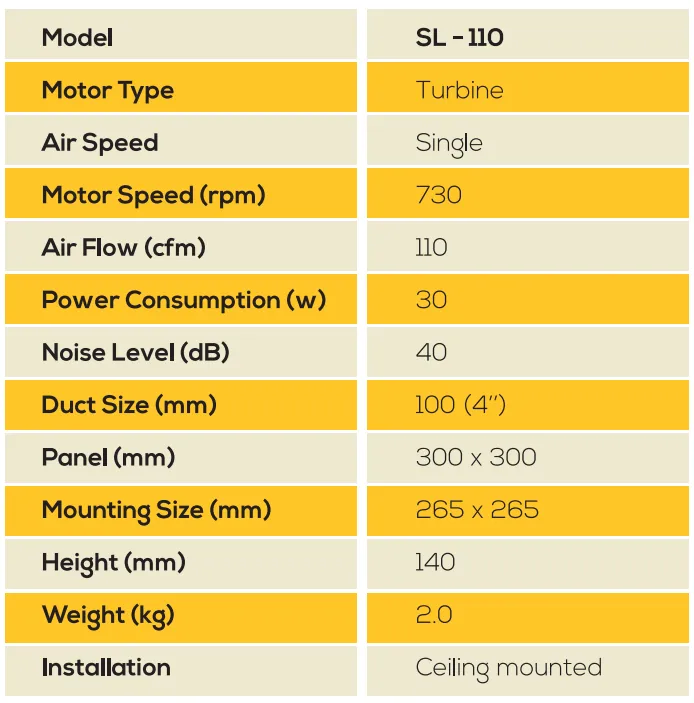 | Model | SL - 110 |
|---|---|
| Motor Type | Turbine |
| Air Speed | Single |
| Motor Speed (rpm) | 730 |
| Air Flow (cfm) | 110 |
| Power Consumption (w) | 30 |
| Noise Level (dB) | 40 |
| Duct Size (mm) | 100 (4") |
| Panel (mm) | 300 x 300 |
| Mounting Size (mm) | 265 x 265 |
| Height (mm) | 140 |
| Weight (kg) | 2.0 |
| Installation | Ceiling mounted |